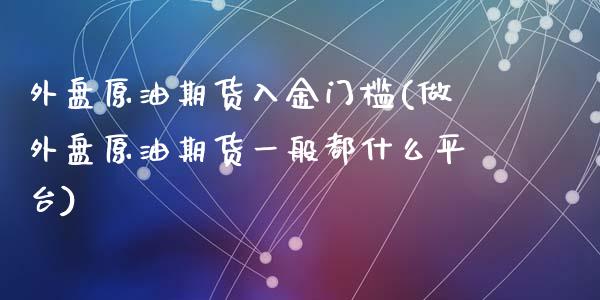 外盘原油期货入金门槛(做外盘原油期货一般都什么平台)